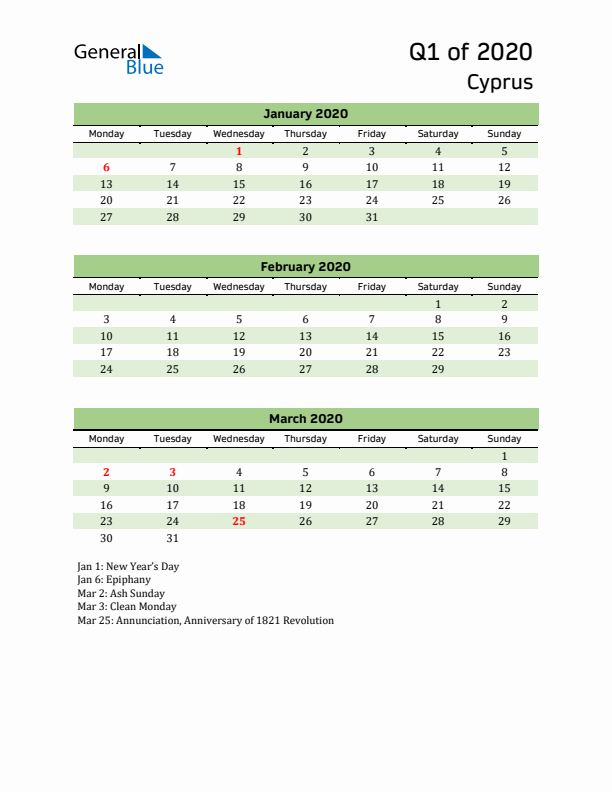 General Blue

Q1 of 2020
Cyprus

January 2020

| Monday | Tuesday | Wednesday | Thursday | Friday | Saturday | Sunday |
|---|---|---|---|---|---|---|
| | | 1 | 2 | 3 | 4 | 5 |
| 6 | 7 | 8 | 9 | 10 | 11 | 12 |
| 13 | 14 | 15 | 16 | 17 | 18 | 19 |
| 20 | 21 | 22 | 23 | 24 | 25 | 26 |
| 27 | 28 | 29 | 30 | 31 | | |

February 2020

| Monday | Tuesday | Wednesday | Thursday | Friday | Saturday | Sunday |
|---|---|---|---|---|---|---|
| | | | | | 1 | 2 |
| 3 | 4 | 5 | 6 | 7 | 8 | 9 |
| 10 | 11 | 12 | 13 | 14 | 15 | 16 |
| 17 | 18 | 19 | 20 | 21 | 22 | 23 |
| 24 | 25 | 26 | 27 | 28 | 29 | |

March 2020

| Monday | Tuesday | Wednesday | Thursday | Friday | Saturday | Sunday |
|---|---|---|---|---|---|---|
| | | | | | | 1 |
| 2 | 3 | 4 | 5 | 6 | 7 | 8 |
| 9 | 10 | 11 | 12 | 13 | 14 | 15 |
| 16 | 17 | 18 | 19 | 20 | 21 | 22 |
| 23 | 24 | 25 | 26 | 27 | 28 | 29 |
| 30 | 31 | | | | | |

Jan 1: New Year's Day
Jan 6: Epiphany
Mar 2: Ash Sunday
Mar 3: Clean Monday
Mar 25: Annunciation, Anniversary of 1821 Revolution